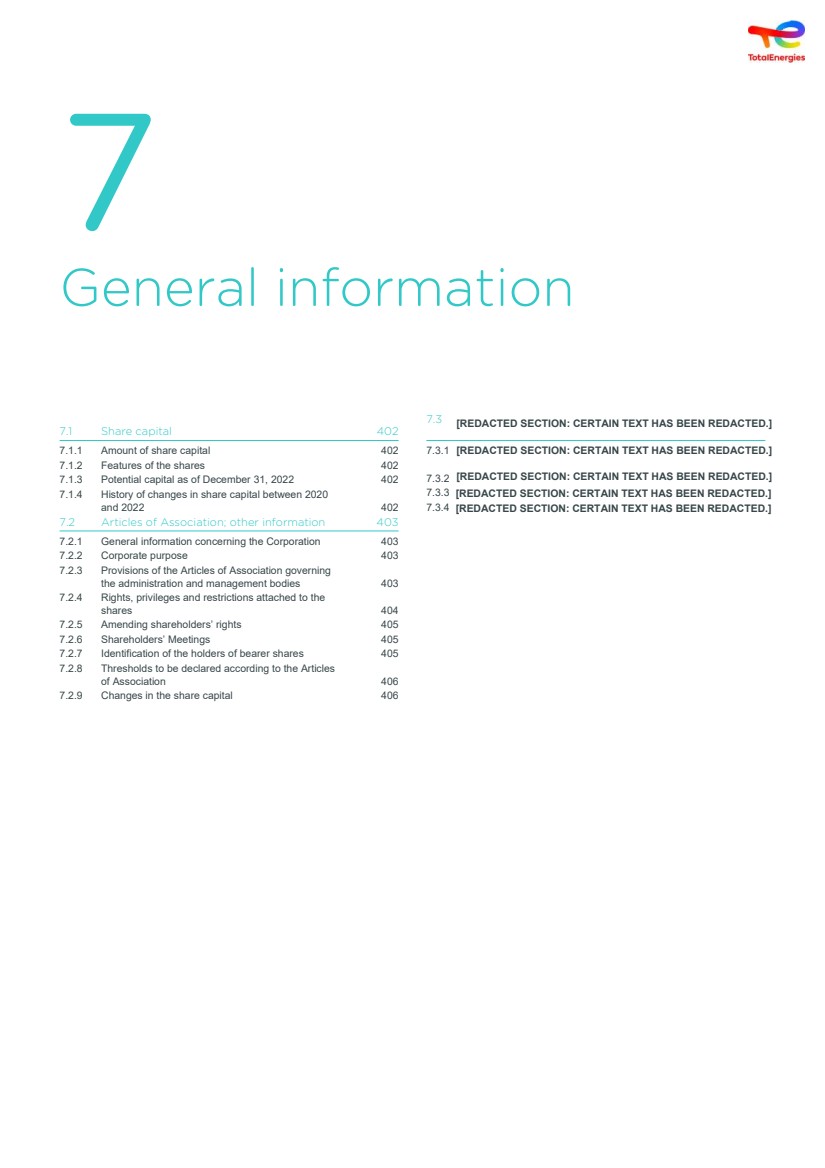 TotalEnergies

7

General information

7.1 Share capital 402

7.1.1 Amount of share capital 402
7.1.2 Features of the shares 402
7.1.3 Potential capital as of December 31, 2022 402
7.1.4 History of changes in share capital between 2020 and 2022 402

7.2 Articles of Association; other information 403

7.2.1 General information concerning the Corporation 403
7.2.2 Corporate purpose 403
7.2.3 Provisions of the Articles of Association governing the administration and management bodies 403
7.2.4 Rights, privileges and restrictions attached to the shares 404
7.2.5 Amending shareholders' rights 405
7.2.6 Shareholders' Meetings 405
7.2.7 Identification of the holders of bearer shares 405
7.2.8 Thresholds to be declared according to the Articles of Association 406
7.2.9 Changes in the share capital 406

7.3 [REDACTED SECTION: CERTAIN TEXT HAS BEEN REDACTED.]

7.3.1 [REDACTED SECTION: CERTAIN TEXT HAS BEEN REDACTED.]
7.3.2 [REDACTED SECTION: CERTAIN TEXT HAS BEEN REDACTED.]
7.3.3 [REDACTED SECTION: CERTAIN TEXT HAS BEEN REDACTED.]
7.3.4 [REDACTED SECTION: CERTAIN TEXT HAS BEEN REDACTED.]